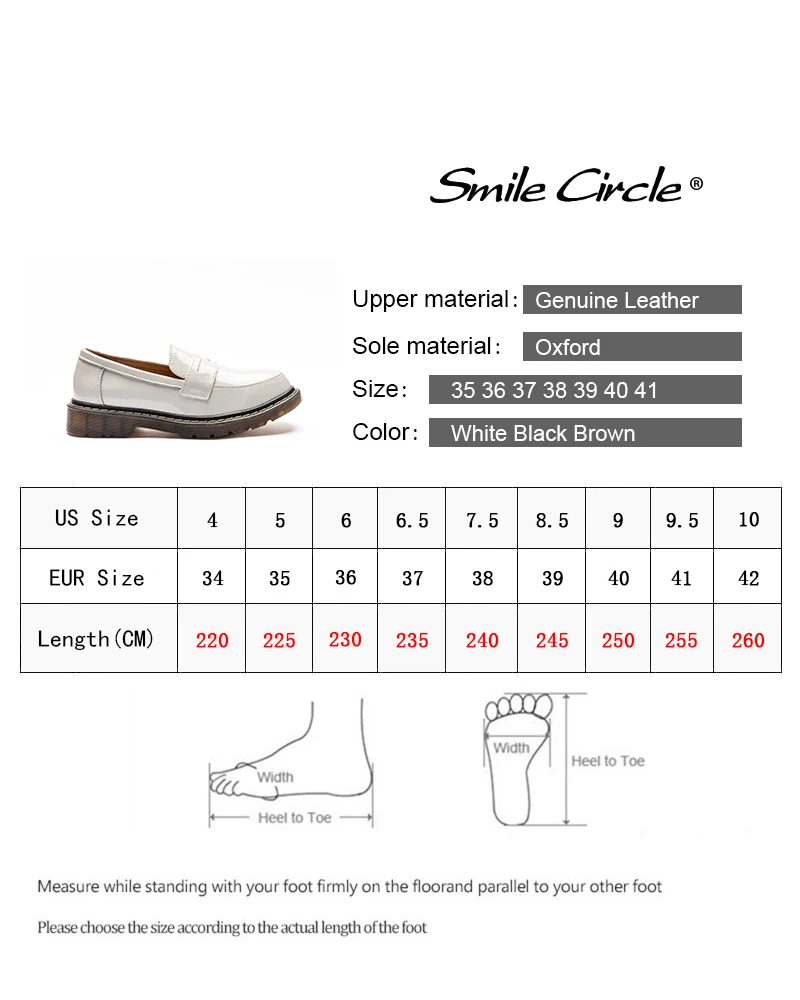 Smile Circle®

Upper material: Genuine Leather

Sole material: Oxford

Size: 35 36 37 38 39 40 41

Color: White Black Brown

| US Size | 4 | 5 | 6 | 6.5 | 7.5 | 8.5 | 9 | 9.5 | 10 |
|---|---|---|---|---|---|---|---|---|---|
| EUR Size | 34 | 35 | 36 | 37 | 38 | 39 | 40 | 41 | 42 |
| Length(CM) | 220 | 225 | 230 | 235 | 240 | 245 | 250 | 255 | 260 |

Width

Heel to Toe

Width

Heel to Toe

Measure while standing with your foot firmly on the floorand parallel to your other foot

Please choose the size according to the actual length of the foot